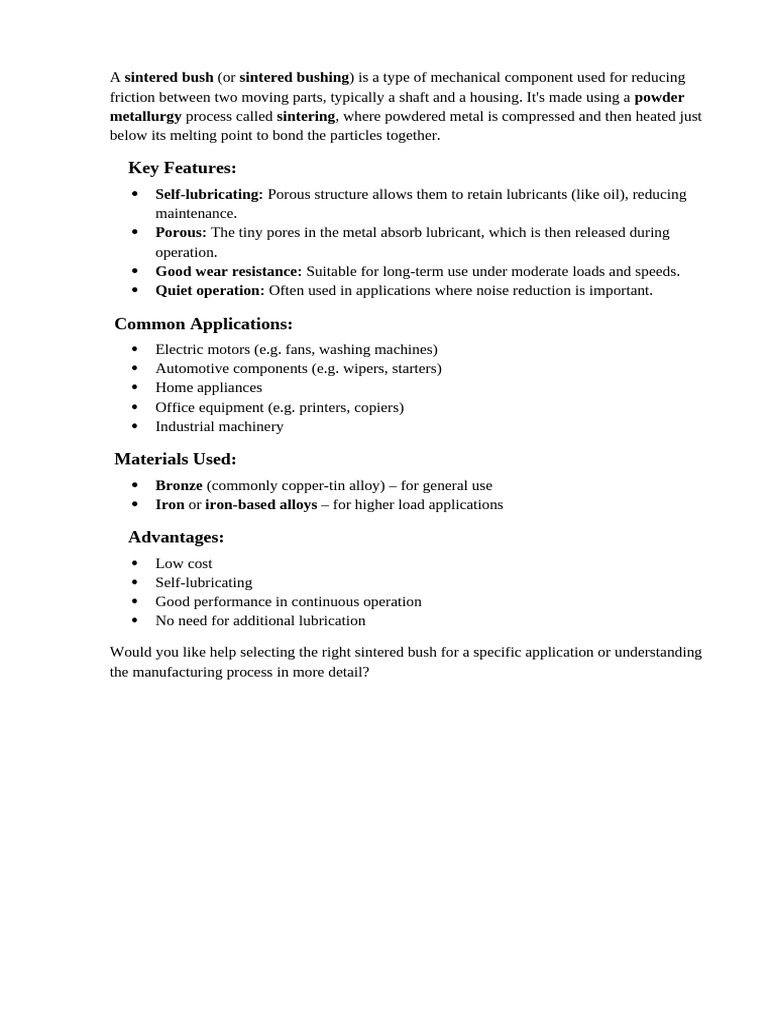 A sintered bush (or sintered bushing) is a type of mechanical component used for reducing friction between two moving parts, typically a shaft and a housing. It's made using a powder metallurgy process called sintering, where powdered metal is compressed and then heated just below its melting point to bond the particles together.

Key Features:

• Self-lubricating: Porous structure allows them to retain lubricants (like oil), reducing maintenance.
• Porous: The tiny pores in the metal absorb lubricant, which is then released during operation.
• Good wear resistance: Suitable for long-term use under moderate loads and speeds.
• Quiet operation: Often used in applications where noise reduction is important.

Common Applications:

• Electric motors (e.g. fans, washing machines)
• Automotive components (e.g. wipers, starters)
• Home appliances
• Office equipment (e.g. printers, copiers)
• Industrial machinery

Materials Used:

• Bronze (commonly copper-tin alloy) – for general use
• Iron or iron-based alloys – for higher load applications

Advantages:

• Low cost
• Self-lubricating
• Good performance in continuous operation
• No need for additional lubrication

Would you like help selecting the right sintered bush for a specific application or understanding the manufacturing process in more detail?